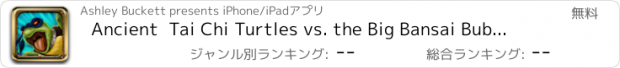 Ashley Buckett presents iPhone/iPadアプリ

無料

Ancient Tai Chi Turtles vs. the Big Bansai Bub...

ジャンル別ランキング: --

総合ランキング: --